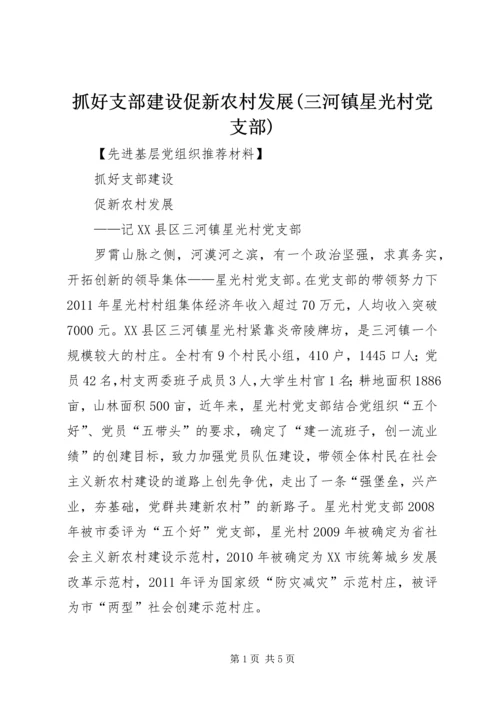 抓好支部建设促新农村发展(三河镇星光村党支部)

【先进基层党组织推荐材料】

抓好支部建设

促新农村发展

——记XX县区三河镇星光村党支部

罗霄山脉之侧，河漠河之滨，有一个政治坚强，求真务实，开拓创新的领导集体——星光村党支部。在党支部的带领努力下2011年星光村村组集体经济年收入超过70万元，人均收入突破7000元。XX县区三河镇星光村紧靠炎帝陵牌坊，是三河镇一个规模较大的村庄。全村有9个村民小组，410户，1445口人；党员42名，村支两委班子成员3人，大学生村官1名；耕地面积1886亩，山林面积500亩，近年来，星光村党支部结合党组织“五个好”、党员“五带头”的要求，确定了“建一流班子，创一流业绩”的创建目标，致力加强党员队伍建设，带领全体村民在社会主义新农村建设的道路上创先争优，走出了一条“强堡垒，兴产业，夯基础，党群共建新农村”的新路子。星光村党支部2008年被市委评为“五个好”党支部，星光村2009年被确定为省社会主义新农村建设示范村，2010年被确定为XX市统筹城乡发展改革示范村，2011年评为国家级“防灾减灾”示范村庄，被评为市“两型”社会创建示范村庄。

第1页 共5页